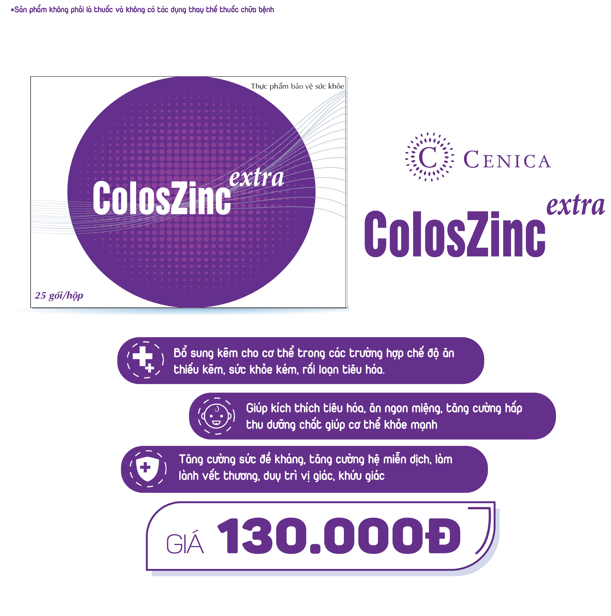 *Sản phẩm không phải là thuốc và không có tác dụng thay thế thuốc chữa bệnh

Thực phẩm bảo vệ sức khỏe

ColosZinc extra

25 gói/hộp

C CENICA

ColosZinc extra

Bổ sung kẽm cho cơ thể trong các trường hợp chế độ ăn thiếu kẽm, sức khỏe kém, rối loạn tiêu hóa.

Giúp kích thích tiêu hóa, ăn ngon miệng, tăng cường hấp thu dưỡng chất giúp cơ thể khỏe mạnh

Tăng cường sức đề kháng, tăng cường hệ miễn dịch, làm lành vết thương, duy trì vị giác, khứu giác

GIÁ 130.000Đ